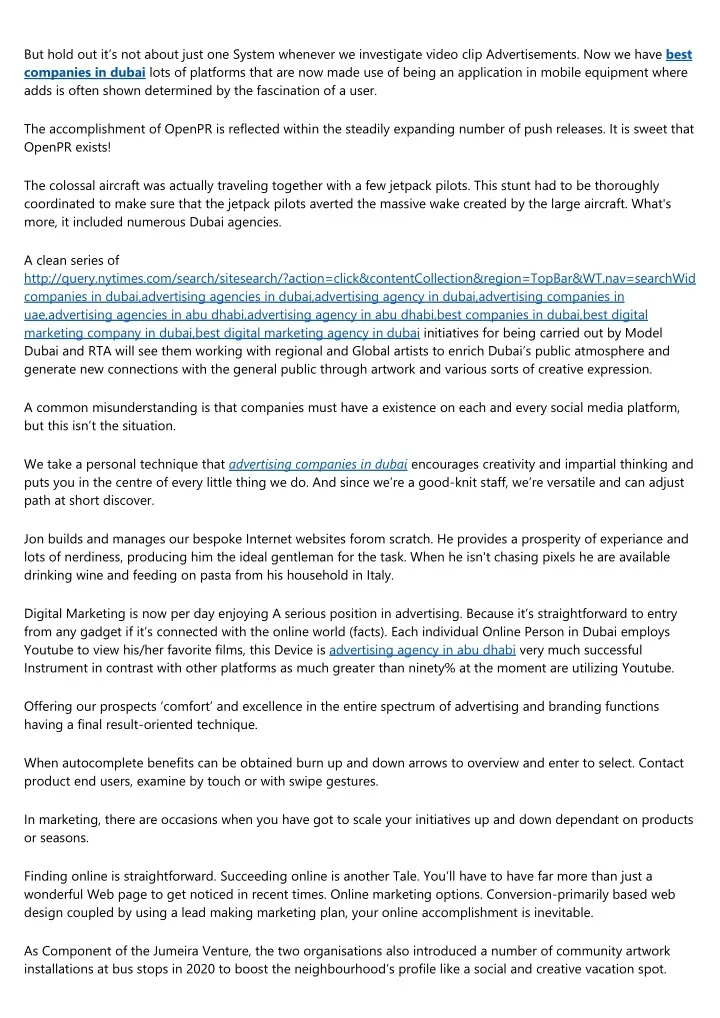 But hold out it's not about just one System whenever we investigate video clip Advertisements. Now we have best companies in dubai lots of platforms that are now made use of being an application in mobile equipment where adds is often shown determined by the fascination of a user.

The accomplishment of OpenPR is reflected within the steadily expanding number of push releases. It is sweet that OpenPR exists!

The colossal aircraft was actually traveling together with a few jetpack pilots. This stunt had to be thoroughly coordinated to make sure that the jetpack pilots averted the massive wake created by the large aircraft. What's more, it included numerous Dubai agencies.

A clean series of http://query.nytimes.com/search/sitesearch/?action=click&contentCollection&region=TopBar&WT.nav=searchWid companies in dubai,advertising agencies in dubai,advertising agency in dubai,advertising companies in uae,advertising agencies in abu dhabi,advertising agency in abu dhabi,best companies in dubai,best digital marketing company in dubai,best digital marketing agency in dubai initiatives for being carried out by Model Dubai and RTA will see them working with regional and Global artists to enrich Dubai's public atmosphere and generate new connections with the general public through artwork and various sorts of creative expression.

A common misunderstanding is that companies must have a existence on each and every social media platform, but this isn't the situation.

We take a personal technique that advertising companies in dubai encourages creativity and impartial thinking and puts you in the centre of every little thing we do. And since we're a good-knit staff, we're versatile and can adjust path at short discover.

Jon builds and manages our bespoke Internet websites forom scratch. He provides a prosperity of experiance and lots of nerdiness, producing him the ideal gentleman for the task. When he isn't chasing pixels he are available drinking wine and feeding on pasta from his household in Italy.

Digital Marketing is now per day enjoying A serious position in advertising. Because it's straightforward to entry from any gadget if it's connected with the online world (facts). Each individual Online Person in Dubai employs Youtube to view his/her favorite films, this Device is advertising agency in abu dhabi very much successful Instrument in contrast with other platforms as much greater than ninety% at the moment are utilizing Youtube.

Offering our prospects 'comfort' and excellence in the entire spectrum of advertising and branding functions having a final result-oriented technique.

When autocomplete benefits can be obtained burn up and down arrows to overview and enter to select. Contact product end users, examine by touch or with swipe gestures.

In marketing, there are occasions when you have got to scale your initiatives up and down dependant on products or seasons.

Finding online is straightforward. Succeeding online is another Tale. You'll have to have far more than just a wonderful Web page to get noticed in recent times. Online marketing options. Conversion-primarily based web design coupled by using a lead making marketing plan, your online accomplishment is inevitable.

As Component of the Jumeira Venture, the two organisations also introduced a number of community artwork installations at bus stops in 2020 to boost the neighbourhood's profile like a social and creative vacation spot.